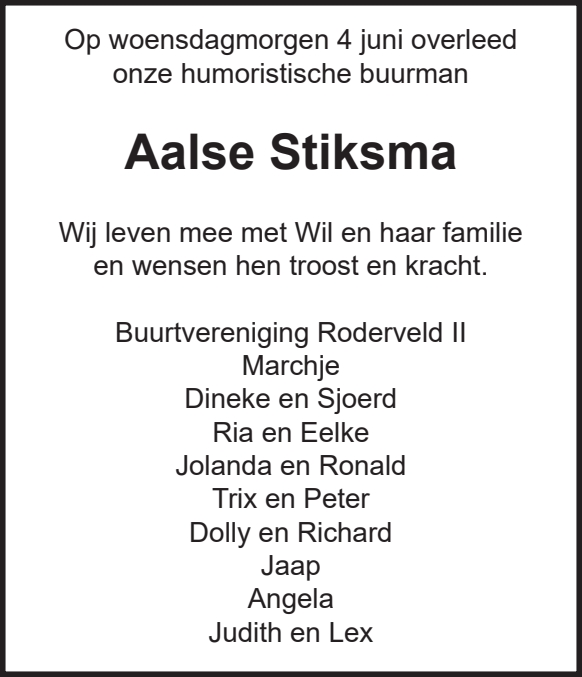 Op woensdagmorgen 4 juni overleed onze humoristische buurman

Aalse Stiksma

Wij leven mee met Wil en haar familie en wensen hen troost en kracht.

Buurtvereniging Roderveld II
Marchje
Dineke en Sjoerd
Ria en Eelke
Jolanda en Ronald
Trix en Peter
Dolly en Richard
Jaap
Angela
Judith en Lex